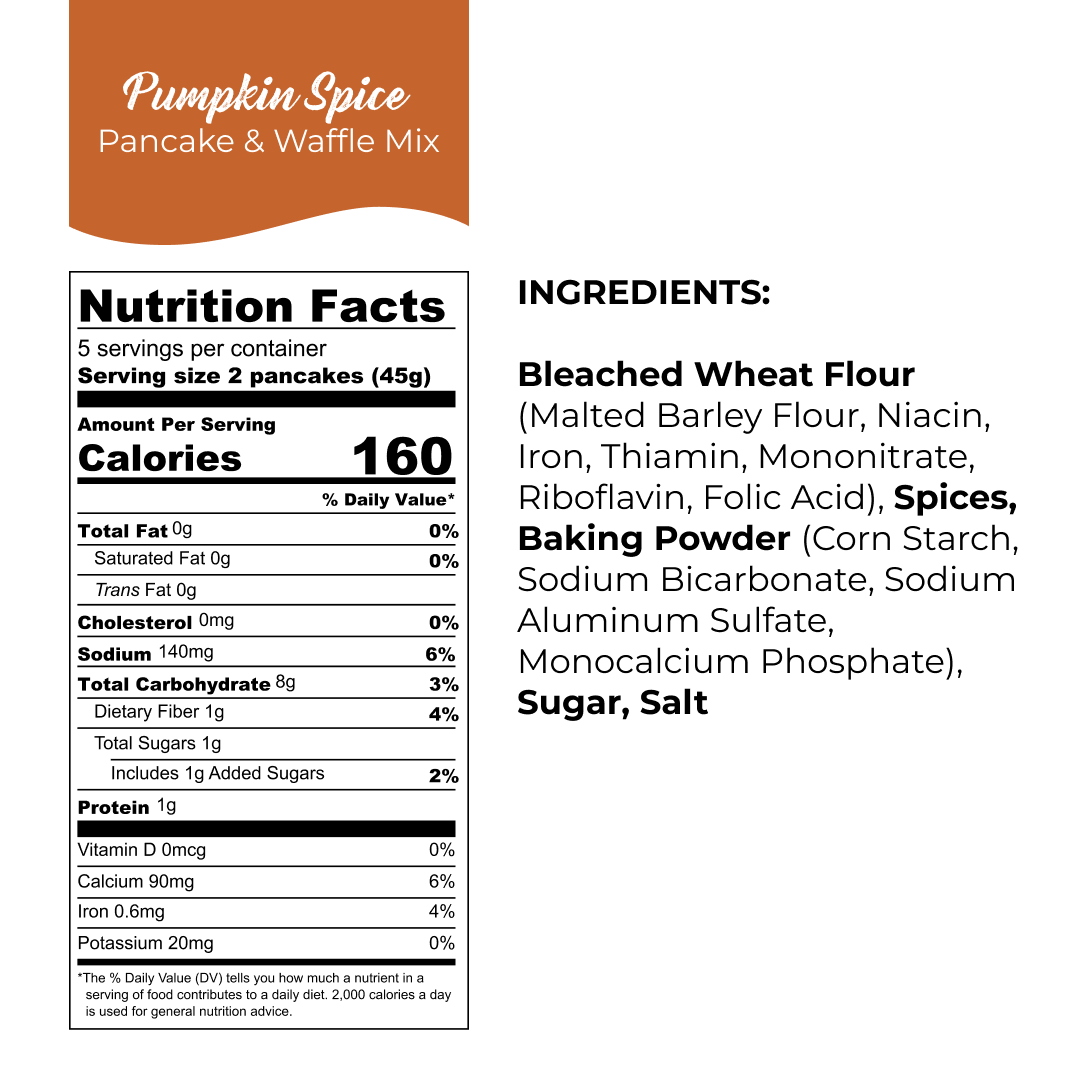 Pumpkin Spice
Pancake & Waffle Mix

Nutrition Facts
5 servings per container
Serving size 2 pancakes (45g)

Amount Per Serving
Calories 160

| | % Daily Value* |
|---|---|
| Total Fat 0g | 0% |
| Saturated Fat 0g | 0% |
| Trans Fat 0g | |
| Cholesterol 0mg | 0% |
| Sodium 140mg | 6% |
| Total Carbohydrate 8g | 3% |
| Dietary Fiber 1g | 4% |
| Total Sugars 1g | |
| Includes 1g Added Sugars | 2% |
| Protein 1g | |
| Vitamin D 0mcg | 0% |
| Calcium 90mg | 6% |
| Iron 0.6mg | 4% |
| Potassium 20mg | 0% |

*The % Daily Value (DV) tells you how much a nutrient in a serving of food contributes to a daily diet. 2,000 calories a day is used for general nutrition advice.

INGREDIENTS:

Bleached Wheat Flour (Malted Barley Flour, Niacin, Iron, Thiamin, Mononitrate, Riboflavin, Folic Acid), Spices, Baking Powder (Corn Starch, Sodium Bicarbonate, Sodium Aluminum Sulfate, Monocalcium Phosphate), Sugar, Salt